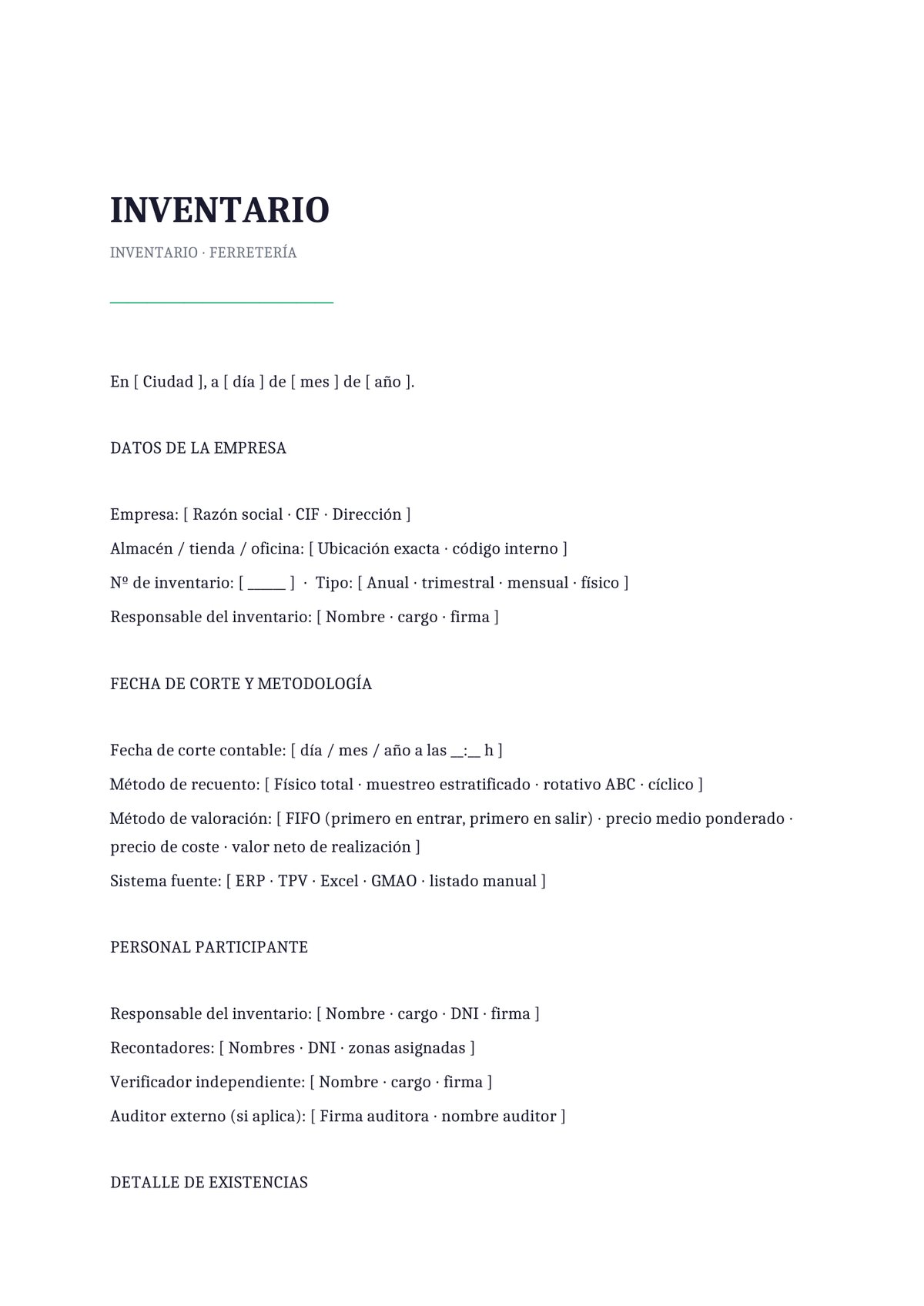 INVENTARIO

INVENTARIO · FERRETERÍA

En [ Ciudad ], a [ día ] de [ mes ] de [ año ].

DATOS DE LA EMPRESA

Empresa: [ Razón social · CIF · Dirección ]

Almacén / tienda / oficina: [ Ubicación exacta · código interno ]

Nº de inventario: [ ____ ] · Tipo: [ Anual · trimestral · mensual · físico ]

Responsable del inventario: [ Nombre · cargo · firma ]

FECHA DE CORTE Y METODOLOGÍA

Fecha de corte contable: [ día / mes / año a las ____:____ h ]

Método de recuento: [ Físico total · muestreo estratificado · rotativo ABC · cíclico ]

Método de valoración: [ FIFO (primero en entrar, primero en salir) · precio medio ponderado · precio de coste · valor neto de realización ]

Sistema fuente: [ ERP · TPV · Excel · GMAO · listado manual ]

PERSONAL PARTICIPANTE

Responsable del inventario: [ Nombre · cargo · DNI · firma ]

Recontadores: [ Nombres · DNI · zonas asignadas ]

Verificador independiente: [ Nombre · cargo · firma ]

Auditor externo (si aplica): [ Firma auditora · nombre auditor ]

DETALLE DE EXISTENCIAS